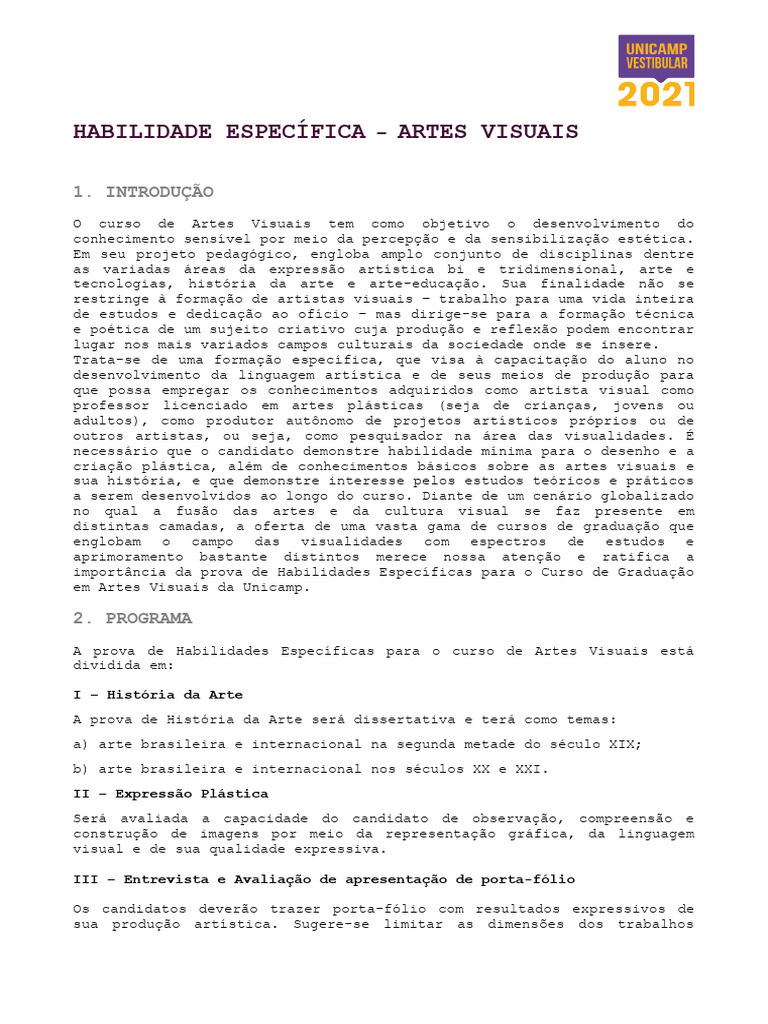 UNICAMP VESTIBULAR 2021

HABILIDADE ESPECÍFICA – ARTES VISUAIS

1. INTRODUÇÃO

O curso de Artes Visuais tem como objetivo o desenvolvimento do conhecimento sensível por meio da percepção e da sensibilização estética. Em seu projeto pedagógico, engloba amplo conjunto de disciplinas dentre as variadas áreas da expressão artística bi e tridimensional, arte e tecnologias, história da arte e arte-educação. Sua finalidade não se restringe à formação de artistas visuais – trabalho para uma vida inteira de estudos e dedicação ao ofício – mas dirige-se para a formação técnica e poética de um sujeito criativo cuja produção e reflexão podem encontrar lugar nos mais variados campos culturais da sociedade onde se insere.
Trata-se de uma formação específica, que visa à capacitação do aluno no desenvolvimento da linguagem artística e de seus meios de produção para que possa empregar os conhecimentos adquiridos como artista visual como professor licenciado em artes plásticas (seja de crianças, jovens ou adultos), como produtor autônomo de projetos artísticos próprios ou de outros artistas, ou seja, como pesquisador na área das visualidades. É necessário que o candidato demonstre habilidade mínima para o desenho e a criação plástica, além de conhecimentos básicos sobre as artes visuais e sua história, e que demonstre interesse pelos estudos teóricos e práticos a serem desenvolvidos ao longo do curso. Diante de um cenário globalizado no qual a fusão das artes e da cultura visual se faz presente em distintas camadas, a oferta de uma vasta gama de cursos de graduação que englobam o campo das visualidades com espectros de estudos e aprimoramento bastante distintos merece nossa atenção e ratifica a importância da prova de Habilidades Específicas para o Curso de Graduação em Artes Visuais da Unicamp.

2. PROGRAMA

A prova de Habilidades Específicas para o curso de Artes Visuais está dividida em:

I – História da Arte

A prova de História da Arte será dissertativa e terá como temas:

a) arte brasileira e internacional na segunda metade do século XIX;

b) arte brasileira e internacional nos séculos XX e XXI.

II – Expressão Plástica

Será avaliada a capacidade do candidato de observação, compreensão e construção de imagens por meio da representação gráfica, da linguagem visual e de sua qualidade expressiva.

III – Entrevista e Avaliação de apresentação de porta-fólio

Os candidatos deverão trazer porta-fólio com resultados expressivos de sua produção artística. Sugere-se limitar as dimensões dos trabalhos